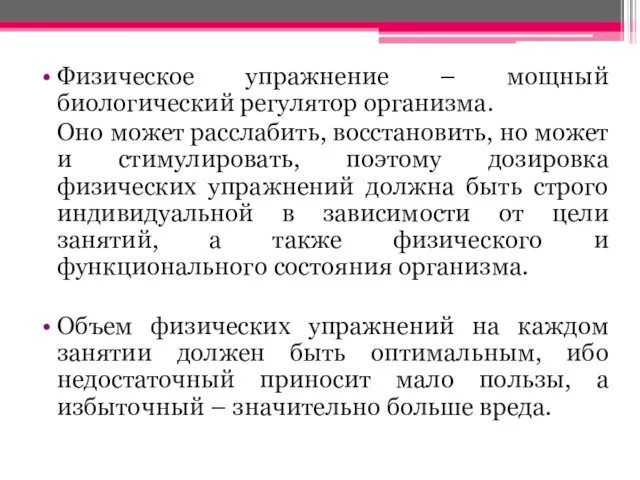 • Физическое упражнение – мощный биологический регулятор организма.

Оно может расслабить, восстановить, но может и стимулировать, поэтому дозировка физических упражнений должна быть строго индивидуальной в зависимости от цели занятий, а также физического и функционального состояния организма.

• Объем физических упражнений на каждом занятии должен быть оптимальным, ибо недостаточный приносит мало пользы, а избыточный – значительно больше вреда.